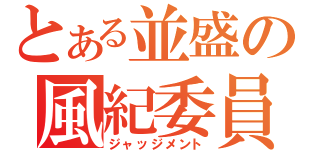 とある並盛の
風紀委員
ジャッジメント